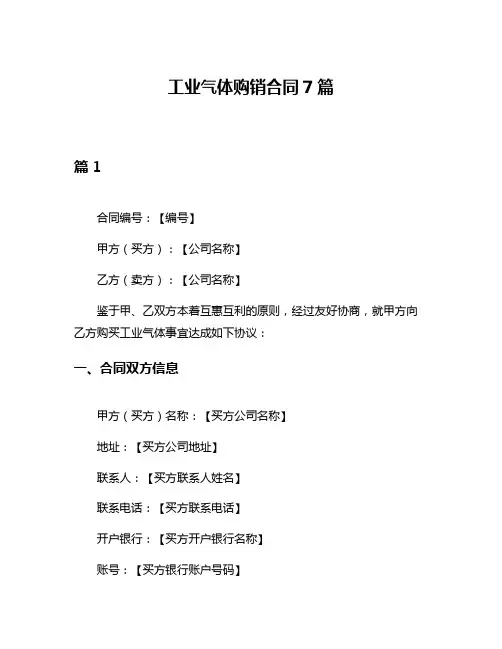 工业气体购销合同 7 篇

篇 1

合同编号：【编号】

甲方（买方）：【公司名称】

乙方（卖方）：【公司名称】

鉴于甲、乙双方本着互惠互利的原则，经过友好协商，就甲方向乙方购买工业气体事宜达成如下协议：

一、合同双方信息

甲方（买方）名称：【买方公司名称】

地址：【买方公司地址】

联系人：【买方联系人姓名】

联系电话：【买方联系电话】

开户银行：【买方开户银行名称】

账号：【买方银行账户号码】